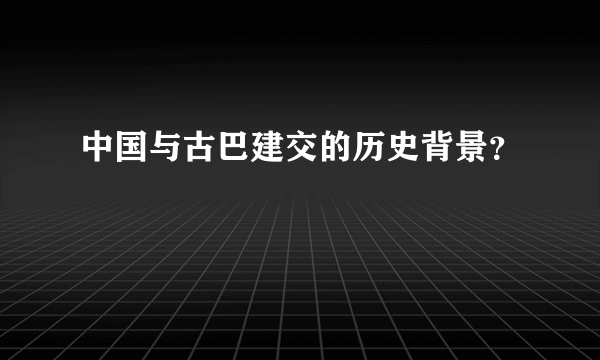 中国与古巴建交的历史背景?